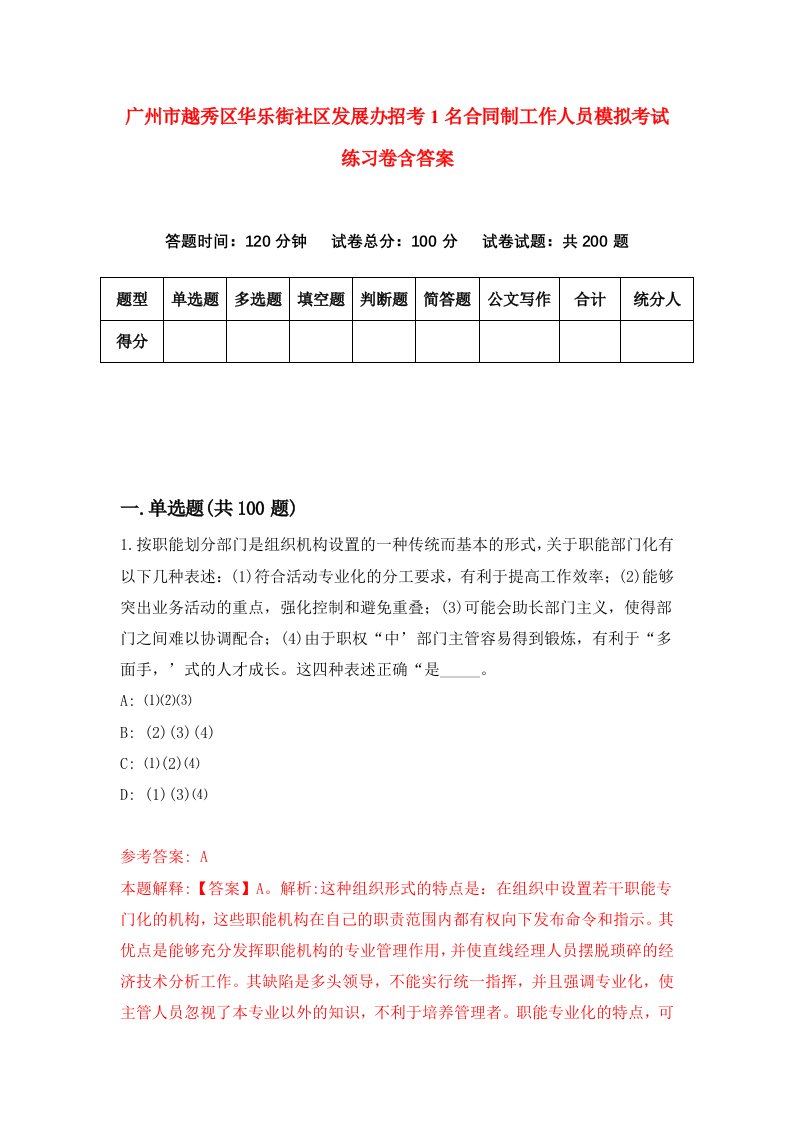 广州市越秀区华乐街社区发展办招考1名合同制工作人员模拟考试练习卷含答案

答题时间：120分钟　试卷总分：100分　试卷试题：共200题

| 题型 | 单选题 | 多选题 | 填空题 | 判断题 | 简答题 | 公文写作 | 合计 | 统分人 |
|---|---|---|---|---|---|---|---|---|
| 得分 | | | | | | | | |

一.单选题(共100题)

1.按职能划分部门是组织机构设置的一种传统而基本的形式,关于职能部门化有以下几种表述：(1)符合活动专业化的分工要求，有利于提高工作效率；(2)能够突出业务活动的重点，强化控制和避免重叠；(3)可能会助长部门主义，使得部门之间难以协调配合；(4)由于职权“中’部门主管容易得到锻炼，有利于“多面手，’式的人才成长。这四种表述正确“是_____。

A: (1)(2)(3)

B: (2)(3)(4)

C: (1)(2)(4)

D: (1)(3)(4)

参考答案: A

本题解释:【答案】A。解析:这种组织形式的特点是：在组织中设置若干职能专门化的机构，这些职能机构在自己的职责范围内都有权向下发布命令和指示。其优点是能够充分发挥职能机构的专业管理作用，并使直线经理人员摆脱琐碎的经济技术分析工作。其缺陷是多头领导，不能实行统一指挥，并且强调专业化，使主管人员忽视了本专业以外的知识，不利于培养管理者。职能专业化的特点，可